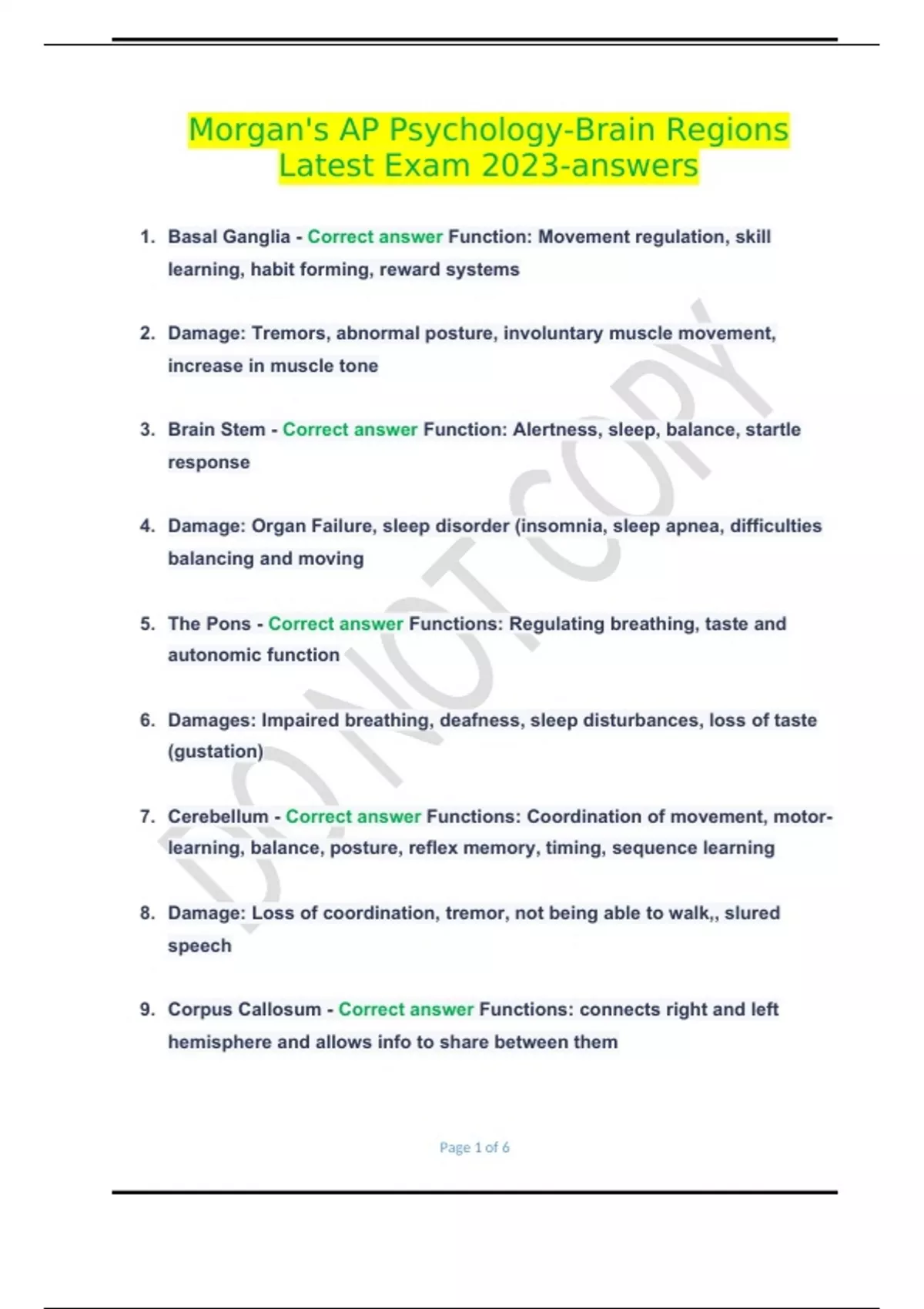 Morgan's AP Psychology-Brain Regions Latest Exam 2023-answers

1. Basal Ganglia - Correct answer Function: Movement regulation, skill learning, habit forming, reward systems

2. Damage: Tremors, abnormal posture, involuntary muscle movement, increase in muscle tone

3. Brain Stem - Correct answer Function: Alertness, sleep, balance, startle response

4. Damage: Organ Failure, sleep disorder (insomnia, sleep apnea, difficulties balancing and moving

5. The Pons - Correct answer Functions: Regulating breathing, taste and autonomic function

6. Damages: Impaired breathing, deafness, sleep disturbances, loss of taste (gustation)

7. Cerebellum - Correct answer Functions: Coordination of movement, motor-learning, balance, posture, reflex memory, timing, sequence learning

8. Damage: Loss of coordination, tremor, not being able to walk,, slured speech

9. Corpus Callosum - Correct answer Functions: connects right and left hemisphere and allows info to share between them

DO NOT COPY

Page 1 of 6